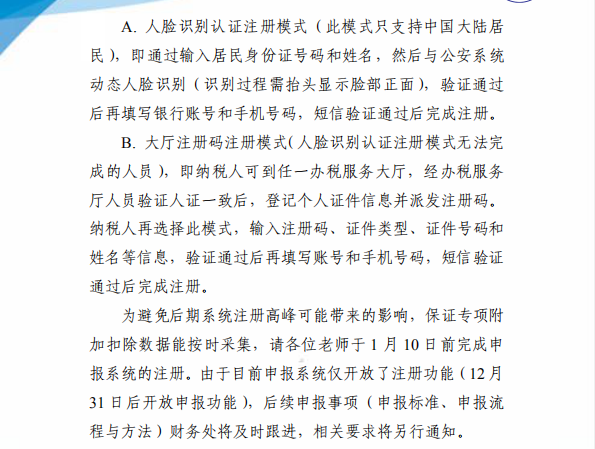 A. 人脸识别认证注册模式（此模式只支持中国大陆居民），即通过输入居民身份证号码和姓名，然后与公安系统动态人脸识别（识别过程需抬头显示脸部正面），验证通过后再填写银行账号和手机号码，短信验证通过后完成注册。

B. 大厅注册码注册模式（人脸识别认证注册模式无法完成的人员），即纳税人可到任一办税服务大厅，经办税服务厅人员验证人证一致后，登记个人证件信息并派发注册码。纳税人再选择此模式，输入注册码、证件类型、证件号码和姓名等信息，验证通过后再填写账号和手机号码，短信验证通过后完成注册。

为避免后期系统注册高峰可能带来的影响，保证专项附加扣除数据能按时采集，请各位老师于 1 月 10 日前完成申报系统的注册。由于目前申报系统仅开放了注册功能（12 月 31 日后开放申报功能），后续申报事项（申报标准、申报流程与方法）财务处将及时跟进，相关要求将另行通知。